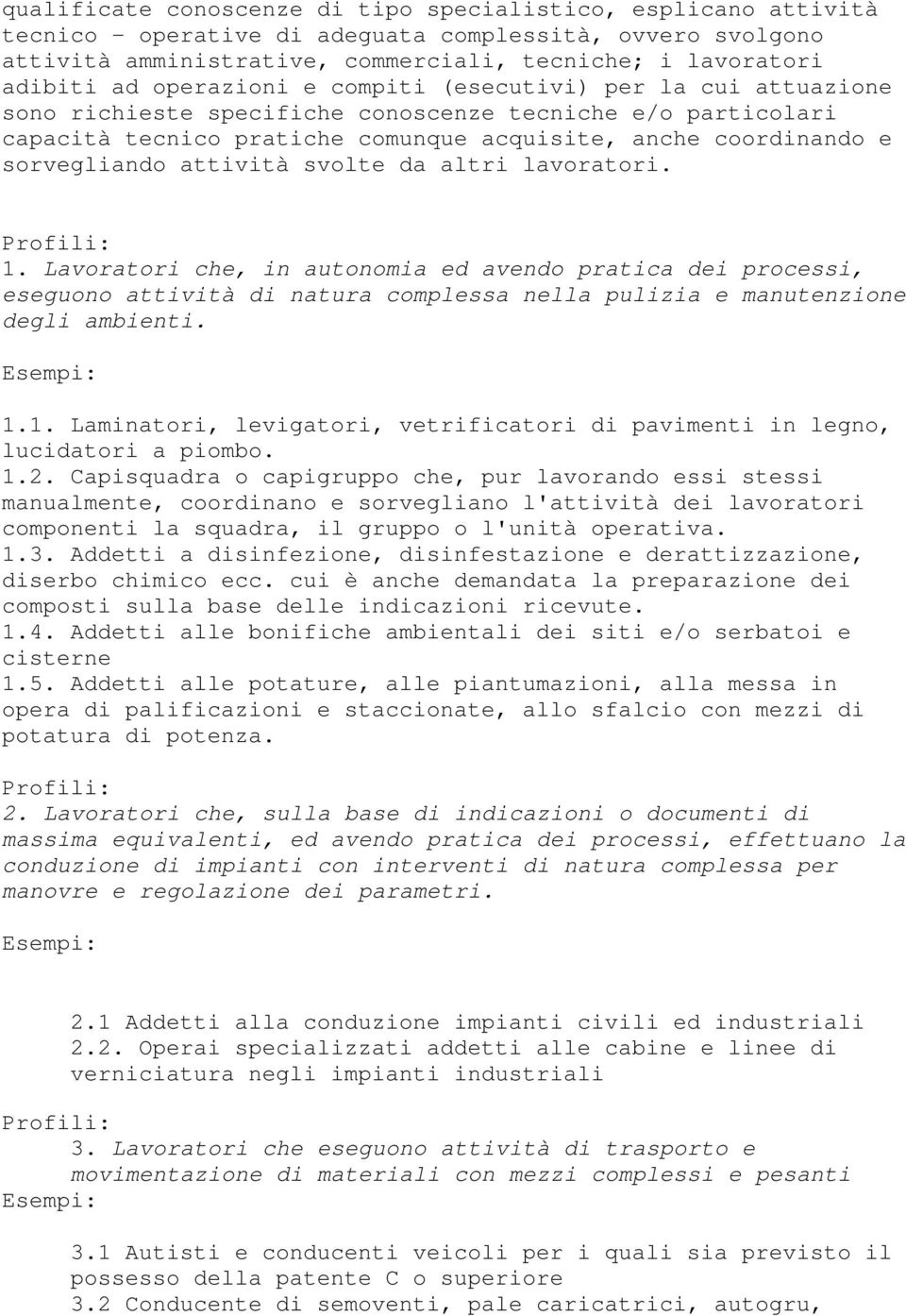 qualificate conoscenze di tipo specialistico, esplicano attività tecnico - operative di adeguata complessità, ovvero svolgono attività amministrative, commerciali, tecniche; i lavoratori adibiti ad operazioni e compiti (esecutivi) per la cui attuazione sono richieste specifiche conoscenze tecniche e/o particolari capacità tecnico pratiche comunque acquisite, anche coordinando e sorvegliando attività svolte da altri lavoratori.

Profili:
1. Lavoratori che, in autonomia ed avendo pratica dei processi, eseguono attività di natura complessa nella pulizia e manutenzione degli ambienti.

Esempi:

1.1. Laminatori, levigatori, vetrificatori di pavimenti in legno, lucidatori a piombo.
1.2. Capisquadra o capigruppo che, pur lavorando essi stessi manualmente, coordinano e sorvegliano l'attività dei lavoratori componenti la squadra, il gruppo o l'unità operativa.
1.3. Addetti a disinfezione, disinfestazione e derattizzazione, diserbo chimico ecc. cui è anche demandata la preparazione dei composti sulla base delle indicazioni ricevute.
1.4. Addetti alle bonifiche ambientali dei siti e/o serbatoi e cisterne
1.5. Addetti alle potature, alle piantumazioni, alla messa in opera di palificazioni e staccionate, allo sfalcio con mezzi di potatura di potenza.

Profili:
2. Lavoratori che, sulla base di indicazioni o documenti di massima equivalenti, ed avendo pratica dei processi, effettuano la conduzione di impianti con interventi di natura complessa per manovre e regolazione dei parametri.

Esempi:

2.1 Addetti alla conduzione impianti civili ed industriali
2.2. Operai specializzati addetti alle cabine e linee di verniciatura negli impianti industriali

Profili:
3. Lavoratori che eseguono attività di trasporto e movimentazione di materiali con mezzi complessi e pesanti
Esempi:

3.1 Autisti e conducenti veicoli per i quali sia previsto il possesso della patente C o superiore
3.2 Conducente di semoventi, pale caricatrici, autogru,